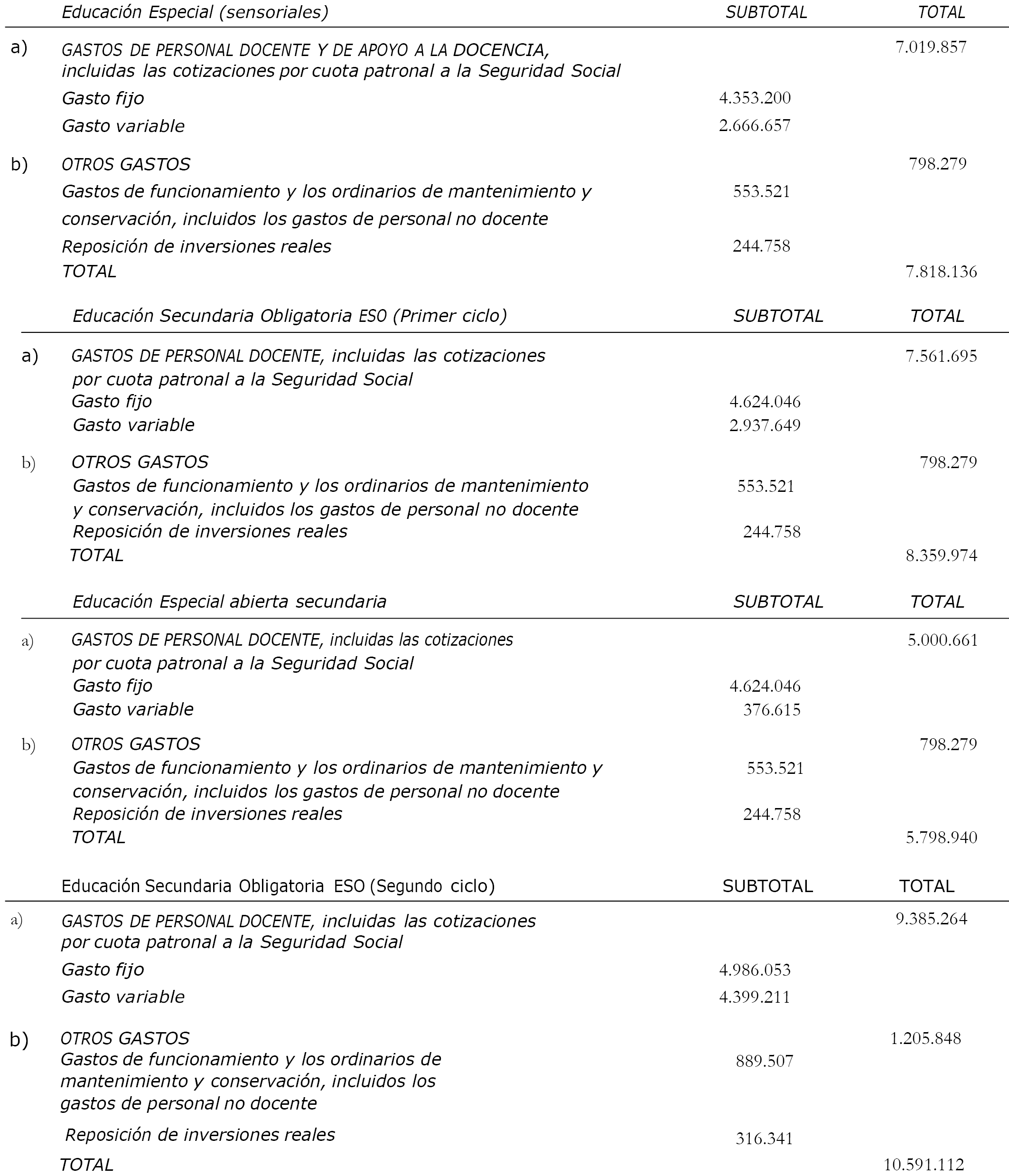 | | Educación Especial (sensoriales) | SUBTOTAL | TOTAL |
|---|---|---|---|
| a) | GASTOS DE PERSONAL DOCENTE Y DE APOYO A LA DOCENCIA, incluidas las cotizaciones por cuota patronal a la Seguridad Social | | 7.019.857 |
| | Gasto fijo | 4.353.200 | |
| | Gasto variable | 2.666.657 | |
| b) | OTROS GASTOS | | 798.279 |
| | Gastos de funcionamiento y los ordinarios de mantenimiento y conservación, incluidos los gastos de personal no docente | 553.521 | |
| | Reposición de inversiones reales | 244.758 | |
| | TOTAL | | 7.818.136 |

| | Educación Secundaria Obligatoria ESO (Primer ciclo) | SUBTOTAL | TOTAL |
|---|---|---|---|
| a) | GASTOS DE PERSONAL DOCENTE, incluidas las cotizaciones por cuota patronal a la Seguridad Social | | 7.561.695 |
| | Gasto fijo | 4.624.046 | |
| | Gasto variable | 2.937.649 | |
| b) | OTROS GASTOS | | 798.279 |
| | Gastos de funcionamiento y los ordinarios de mantenimiento y conservación, incluidos los gastos de personal no docente | 553.521 | |
| | Reposición de inversiones reales | 244.758 | |
| | TOTAL | | 8.359.974 |

| | Educación Especial abierta secundaria | SUBTOTAL | TOTAL |
|---|---|---|---|
| a) | GASTOS DE PERSONAL DOCENTE, incluidas las cotizaciones por cuota patronal a la Seguridad Social | | 5.000.661 |
| | Gasto fijo | 4.624.046 | |
| | Gasto variable | 376.615 | |
| b) | OTROS GASTOS | | 798.279 |
| | Gastos de funcionamiento y los ordinarios de mantenimiento y conservación, incluidos los gastos de personal no docente | 553.521 | |
| | Reposición de inversiones reales | 244.758 | |
| | TOTAL | | 5.798.940 |

| | Educación Secundaria Obligatoria ESO (Segundo ciclo) | SUBTOTAL | TOTAL |
|---|---|---|---|
| a) | GASTOS DE PERSONAL DOCENTE, incluidas las cotizaciones por cuota patronal a la Seguridad Social | | 9.385.264 |
| | Gasto fijo | 4.986.053 | |
| | Gasto variable | 4.399.211 | |
| b) | OTROS GASTOS | | 1.205.848 |
| | Gastos de funcionamiento y los ordinarios de mantenimiento y conservación, incluidos los gastos de personal no docente | 889.507 | |
| | Reposición de inversiones reales | 316.341 | |
| | TOTAL | | 10.591.112 |